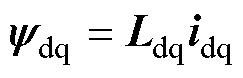 $\boldsymbol{\psi}_{\mathrm{dq}} = \boldsymbol{L}_{\mathrm{dq}} \boldsymbol{i}_{\mathrm{dq}}$